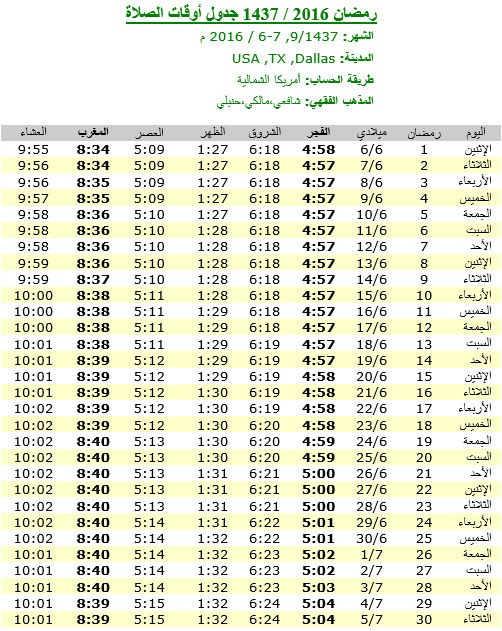 رمضان 2016 / 1437 جدول أوقات الصلاة

الشهر: 9/1437, 7-6 / 2016 م

المدينة: USA ,TX ,Dallas

طريقة الحساب: أمريكا الشمالية

المذهب الفقهي: شافعي،مالكي،حنبلي

| اليوم | رمضان | ميلادي | الفجر | الشروق | الظهر | العصر | المغرب | العشاء |
|---|---|---|---|---|---|---|---|---|
| الإثنين | 1 | 6/6 | 4:58 | 6:18 | 1:27 | 5:09 | 8:34 | 9:55 |
| الثلاثاء | 2 | 7/6 | 4:57 | 6:18 | 1:27 | 5:09 | 8:34 | 9:56 |
| الأربعاء | 3 | 8/6 | 4:57 | 6:18 | 1:27 | 5:09 | 8:35 | 9:56 |
| الخميس | 4 | 9/6 | 4:57 | 6:18 | 1:27 | 5:09 | 8:35 | 9:57 |
| الجمعة | 5 | 10/6 | 4:57 | 6:18 | 1:27 | 5:10 | 8:36 | 9:58 |
| السبت | 6 | 11/6 | 4:57 | 6:18 | 1:28 | 5:10 | 8:36 | 9:58 |
| الأحد | 7 | 12/6 | 4:57 | 6:18 | 1:28 | 5:10 | 8:36 | 9:58 |
| الإثنين | 8 | 13/6 | 4:57 | 6:18 | 1:28 | 5:10 | 8:36 | 9:59 |
| الثلاثاء | 9 | 14/6 | 4:57 | 6:18 | 1:28 | 5:10 | 8:37 | 9:59 |
| الأربعاء | 10 | 15/6 | 4:57 | 6:18 | 1:28 | 5:11 | 8:38 | 10:00 |
| الخميس | 11 | 16/6 | 4:57 | 6:18 | 1:29 | 5:11 | 8:38 | 10:00 |
| الجمعة | 12 | 17/6 | 4:57 | 6:18 | 1:29 | 5:11 | 8:38 | 10:00 |
| السبت | 13 | 18/6 | 4:57 | 6:19 | 1:29 | 5:11 | 8:38 | 10:01 |
| الأحد | 14 | 19/6 | 4:57 | 6:19 | 1:29 | 5:12 | 8:39 | 10:01 |
| الإثنين | 15 | 20/6 | 4:58 | 6:19 | 1:29 | 5:12 | 8:39 | 10:01 |
| الثلاثاء | 16 | 21/6 | 4:58 | 6:19 | 1:30 | 5:12 | 8:39 | 10:01 |
| الأربعاء | 17 | 22/6 | 4:58 | 6:19 | 1:30 | 5:12 | 8:39 | 10:02 |
| الخميس | 18 | 23/6 | 4:58 | 6:20 | 1:30 | 5:12 | 8:39 | 10:02 |
| الجمعة | 19 | 24/6 | 4:59 | 6:20 | 1:30 | 5:13 | 8:40 | 10:02 |
| السبت | 20 | 25/6 | 4:59 | 6:20 | 1:30 | 5:13 | 8:40 | 10:02 |
| الأحد | 21 | 26/6 | 5:00 | 6:21 | 1:31 | 5:13 | 8:40 | 10:02 |
| الإثنين | 22 | 27/6 | 5:00 | 6:21 | 1:31 | 5:13 | 8:40 | 10:02 |
| الثلاثاء | 23 | 28/6 | 5:00 | 6:21 | 1:31 | 5:13 | 8:40 | 10:02 |
| الأربعاء | 24 | 29/6 | 5:01 | 6:22 | 1:31 | 5:14 | 8:40 | 10:02 |
| الخميس | 25 | 30/6 | 5:01 | 6:22 | 1:32 | 5:14 | 8:40 | 10:02 |
| الجمعة | 26 | 1/7 | 5:02 | 6:23 | 1:32 | 5:14 | 8:40 | 10:01 |
| السبت | 27 | 2/7 | 5:02 | 6:23 | 1:32 | 5:14 | 8:40 | 10:01 |
| الأحد | 28 | 3/7 | 5:03 | 6:23 | 1:32 | 5:14 | 8:40 | 10:01 |
| الإثنين | 29 | 4/7 | 5:04 | 6:24 | 1:32 | 5:15 | 8:39 | 10:01 |
| الثلاثاء | 30 | 5/7 | 5:04 | 6:24 | 1:32 | 5:15 | 8:39 | 10:01 |